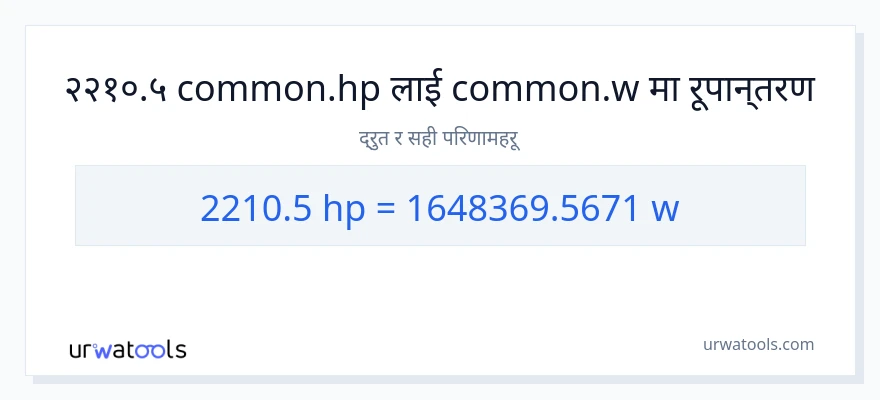 २२१०.५ common.hp लाई common.w मा रूपान्तरण

द्रुत र सही परिणामहरू

2210.5 hp = 1648369.5671 w

urwatools

urwatools.com